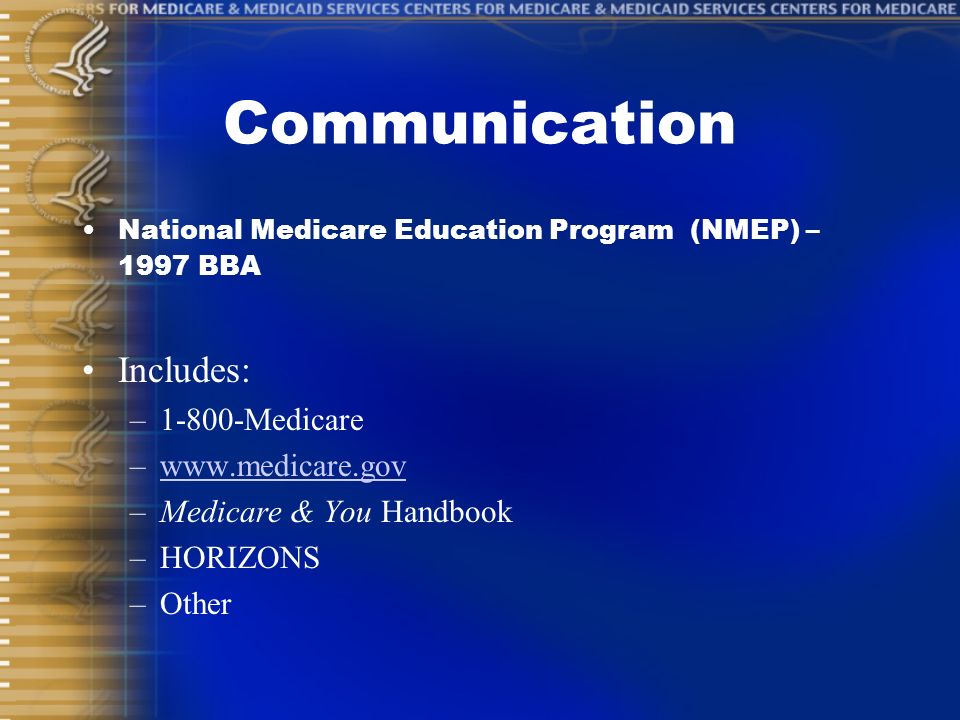 RS FOR MEDICARE & MEDICAID SERVICES CENTERS FOR MEDICARE & MEDICAID SERVICES CENTERS FOR MEDICARE

Communication

• National Medicare Education Program (NMEP) – 1997 BBA

• Includes:
– 1-800-Medicare
– www.medicare.gov
– Medicare & You Handbook
– HORIZONS
– Other